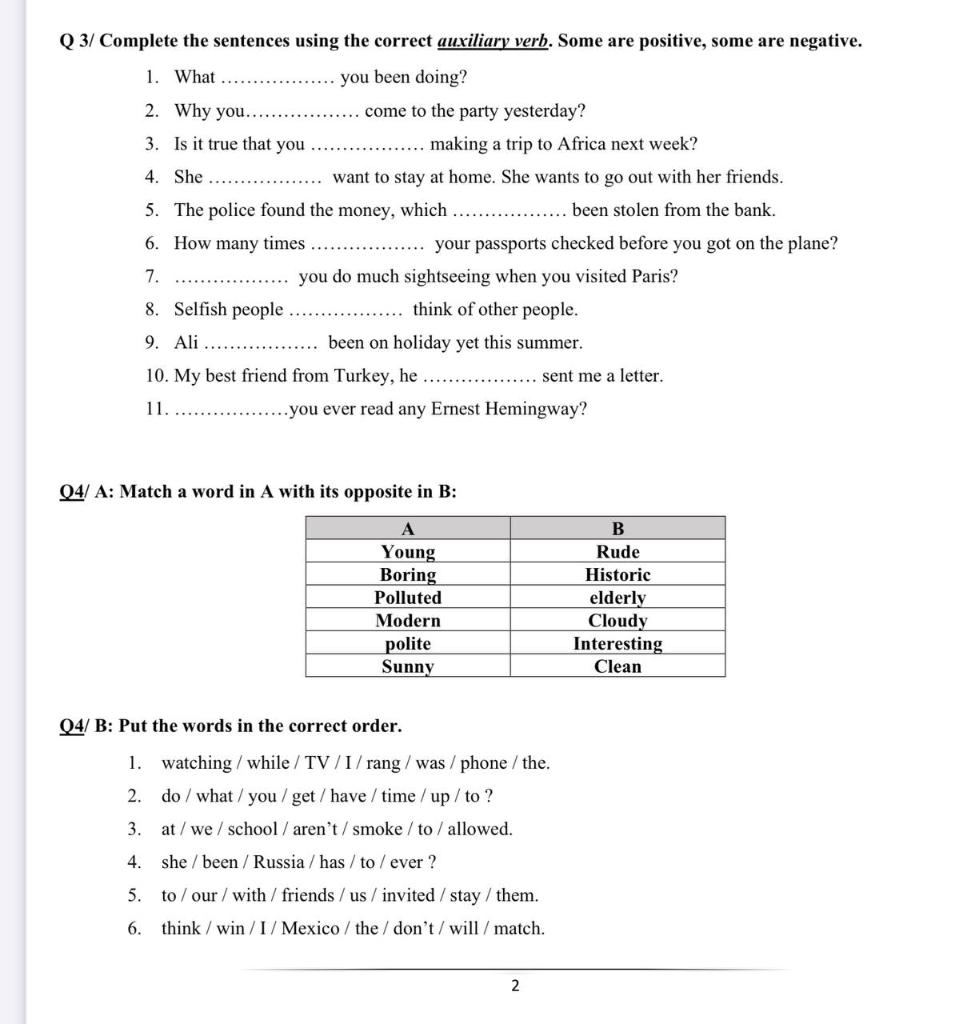 Q 3/ Complete the sentences using the correct auxiliary verb. Some are positive, some are negative.

1. What ……………… you been doing?
2. Why you……………… come to the party yesterday?
3. Is it true that you ……………… making a trip to Africa next week?
4. She ……………… want to stay at home. She wants to go out with her friends.
5. The police found the money, which ……………… been stolen from the bank.
6. How many times ……………… your passports checked before you got on the plane?
7. ……………… you do much sightseeing when you visited Paris?
8. Selfish people ……………… think of other people.
9. Ali ……………… been on holiday yet this summer.
10. My best friend from Turkey, he ……………… sent me a letter.
11. ………………you ever read any Ernest Hemingway?

Q4/ A: Match a word in A with its opposite in B:

| A | B |
|---|---|
| Young | Rude |
| Boring | Historic |
| Polluted | elderly |
| Modern | Cloudy |
| polite | Interesting |
| Sunny | Clean |

Q4/ B: Put the words in the correct order.

1. watching / while / TV / I / rang / was / phone / the.
2. do / what / you / get / have / time / up / to ?
3. at / we / school / aren't / smoke / to / allowed.
4. she / been / Russia / has / to / ever ?
5. to / our / with / friends / us / invited / stay / them.
6. think / win / I / Mexico / the / don't / will / match.

2